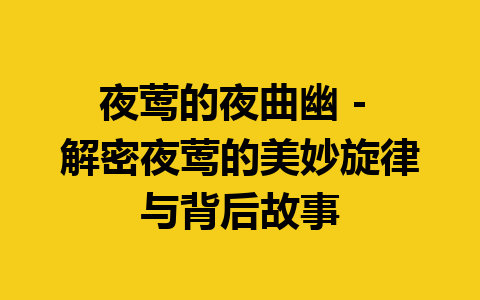 夜莺的夜曲幽 - 解密夜莺的美妙旋律与背后故事